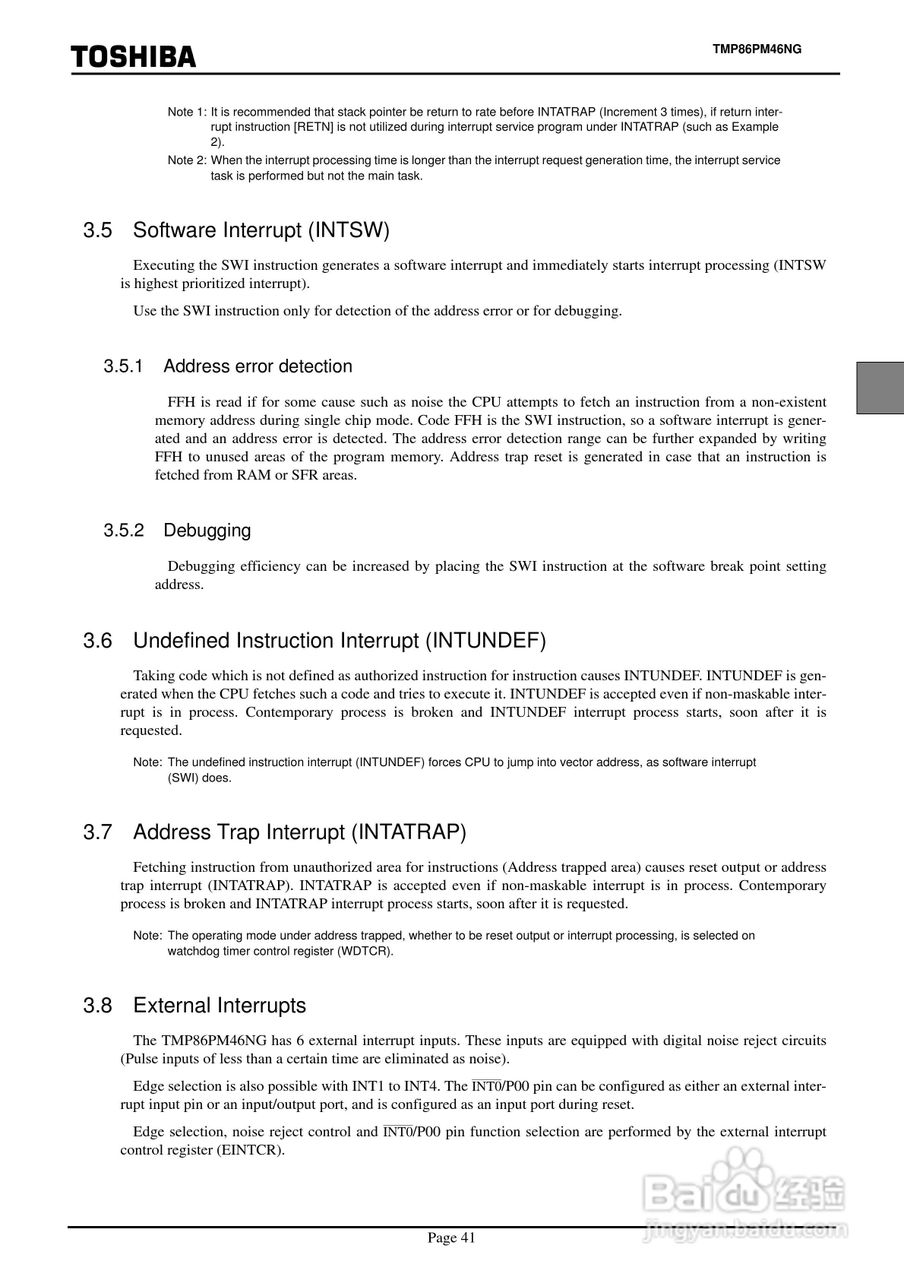 TOSHIBA

TMP86PM46NG

Note 1: It is recommended that stack pointer be return to rate before INTATRAP (Increment 3 times), if return interrupt instruction [RETN] is not utilized during interrupt service program under INTATRAP (such as Example 2).

Note 2: When the interrupt processing time is longer than the interrupt request generation time, the interrupt service task is performed but not the main task.

3.5 Software Interrupt (INTSW)

Executing the SWI instruction generates a software interrupt and immediately starts interrupt processing (INTSW is highest prioritized interrupt).

Use the SWI instruction only for detection of the address error or for debugging.

3.5.1 Address error detection

FFH is read if for some cause such as noise the CPU attempts to fetch an instruction from a non-existent memory address during single chip mode. Code FFH is the SWI instruction, so a software interrupt is generated and an address error is detected. The address error detection range can be further expanded by writing FFH to unused areas of the program memory. Address trap reset is generated in case that an instruction is fetched from RAM or SFR areas.

3.5.2 Debugging

Debugging efficiency can be increased by placing the SWI instruction at the software break point setting address.

3.6 Undefined Instruction Interrupt (INTUNDEF)

Taking code which is not defined as authorized instruction for instruction causes INTUNDEF. INTUNDEF is generated when the CPU fetches such a code and tries to execute it. INTUNDEF is accepted even if non-maskable interrupt is in process. Contemporary process is broken and INTUNDEF interrupt process starts, soon after it is requested.

Note: The undefined instruction interrupt (INTUNDEF) forces CPU to jump into vector address, as software interrupt (SWI) does.

3.7 Address Trap Interrupt (INTATRAP)

Fetching instruction from unauthorized area for instructions (Address trapped area) causes reset output or address trap interrupt (INTATRAP). INTATRAP is accepted even if non-maskable interrupt is in process. Contemporary process is broken and INTATRAP interrupt process starts, soon after it is requested.

Note: The operating mode under address trapped, whether to be reset output or interrupt processing, is selected on watchdog timer control register (WDTCR).

3.8 External Interrupts

The TMP86PM46NG has 6 external interrupt inputs. These inputs are equipped with digital noise reject circuits (Pulse inputs of less than a certain time are eliminated as noise).

Edge selection is also possible with INT1 to INT4. The $\overline{INT0}$/P00 pin can be configured as either an external interrupt input pin or an input/output port, and is configured as an input port during reset.

Edge selection, noise reject control and $\overline{INT0}$/P00 pin function selection are performed by the external interrupt control register (EINTCR).

Page 41

Baidu 经验
jingyan.baidu.com